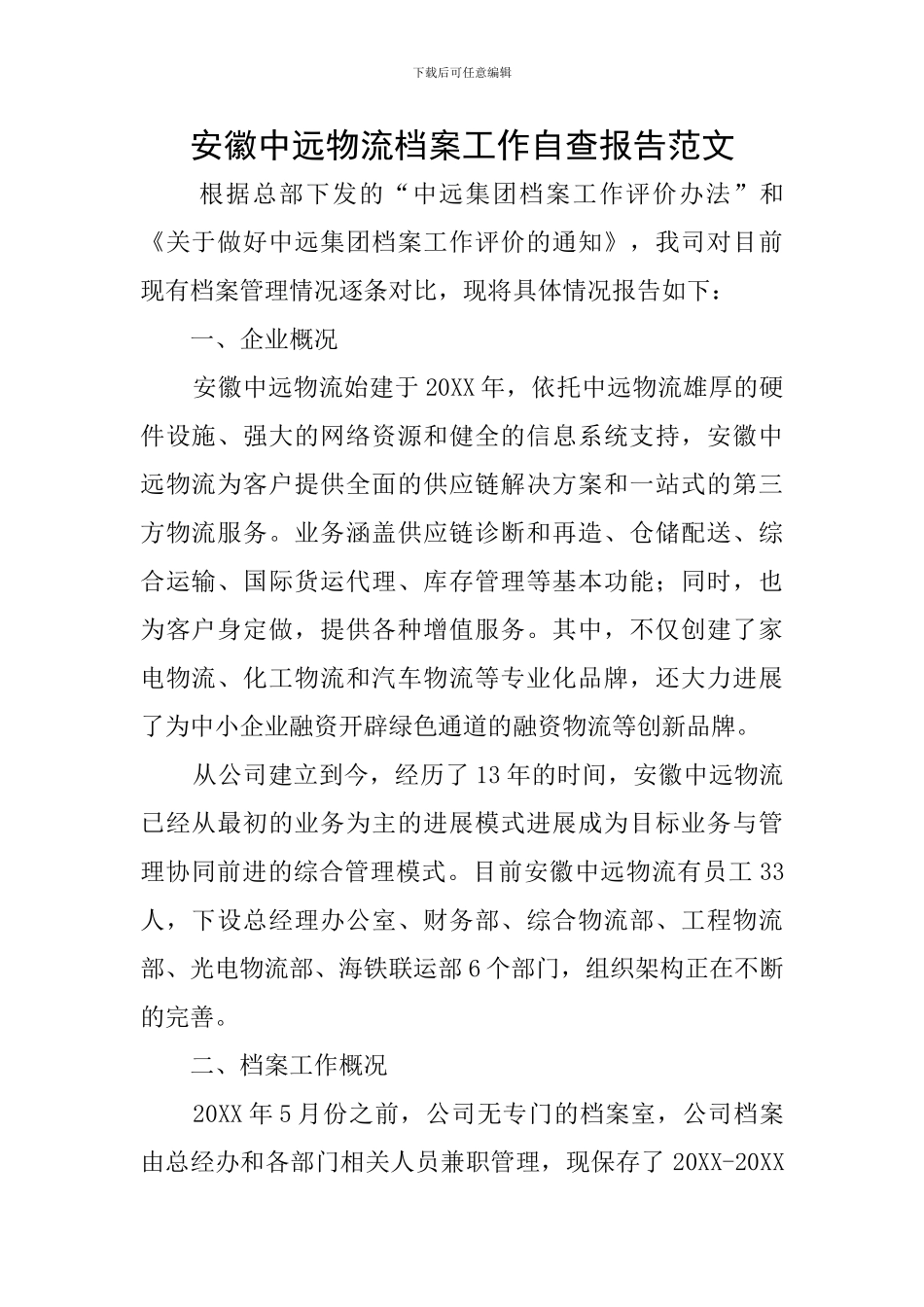 下载后可任意编辑

安徽中远物流档案工作自查报告范文

根据总部下发的“中远集团档案工作评价办法”和《关于做好中远集团档案工作评价的通知》，我司对目前现有档案管理情况逐条对比，现将具体情况报告如下：

一、企业概况

安徽中远物流始建于20XX年，依托中远物流雄厚的硬件设施、强大的网络资源和健全的信息系统支持，安徽中远物流为客户提供全面的供应链解决方案和一站式的第三方物流服务。业务涵盖供应链诊断和再造、仓储配送、综合运输、国际货运代理、库存管理等基本功能；同时，也为客户身定做，提供各种增值服务。其中，不仅创建了家电物流、化工物流和汽车物流等专业化品牌，还大力进展了为中小企业融资开辟绿色通道的融资物流等创新品牌。

从公司建立到今，经历了13年的时间，安徽中远物流已经从最初的业务为主的进展模式进展成为目标业务与管理协同前进的综合管理模式。目前安徽中远物流有员工33人，下设总经理办公室、财务部、综合物流部、工程物流部、光电物流部、海铁联运部6个部门，组织架构正在不断的完善。

二、档案工作概况

20XX年5月份之前，公司无专门的档案室，公司档案由总经办和各部门相关人员兼职管理，现保存了20XX-20XX